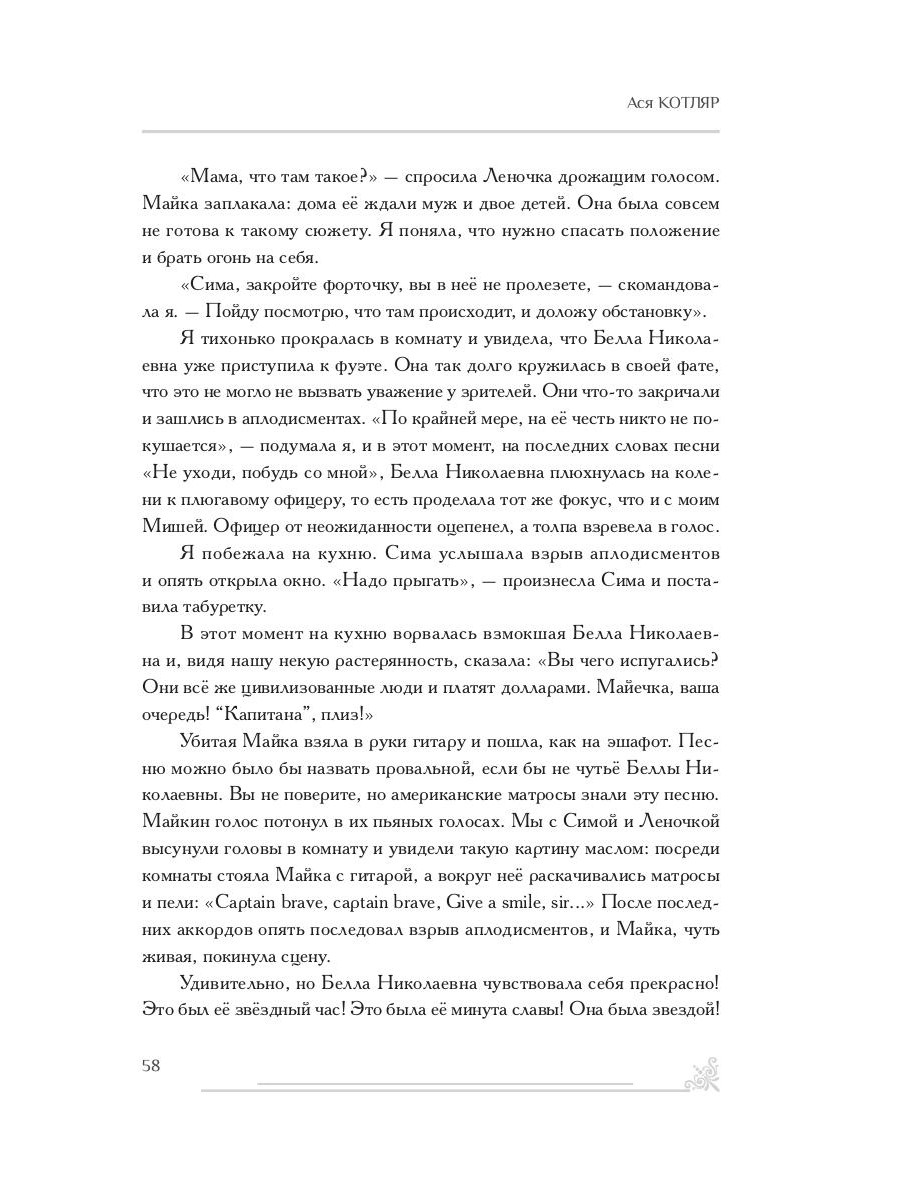 Ася КОТЛЯР

«Мама, что там такое?» — спросила Леночка дрожащим голосом. Майка заплакала: дома её ждали муж и двое детей. Она была совсем не готова к такому сюжету. Я поняла, что нужно спасать положение и брать огонь на себя.

«Сима, закройте форточку, вы в неё не пролезете, — скомандовала я. — Пойду посмотрю, что там происходит, и доложу обстановку».

Я тихонько прокралась в комнату и увидела, что Белла Николаевна уже приступила к фуэте. Она так долго кружилась в своей фате, что это не могло не вызвать уважение у зрителей. Они что-то закричали и зашлись в аплодисментах. «По крайней мере, на её честь никто не покушается», — подумала я, и в этот момент, на последних словах песни «Не уходи, побудь со мной», Белла Николаевна плюхнулась на колени к плюгавому офицеру, то есть проделала тот же фокус, что и с моим Мишей. Офицер от неожиданности оцепенел, а толпа взревела в голос.

Я побежала на кухню. Сима услышала взрыв аплодисментов и опять открыла окно. «Надо прыгать», — произнесла Сима и поставила табуретку.

В этот момент на кухню ворвалась взмокшая Белла Николаевна и, видя нашу некую растерянность, сказала: «Вы чего испугались? Они всё же цивилизованные люди и платят долларами. Майечка, ваша очередь! "Капитана", плиз!»

Убитая Майка взяла в руки гитару и пошла, как на эшафот. Песню можно было бы назвать провальной, если бы не чутьё Беллы Николаевны. Вы не поверите, но американские матросы знали эту песню. Майкин голос потонул в их пьяных голосах. Мы с Симой и Леночкой высунули головы в комнату и увидели такую картину маслом: посреди комнаты стояла Майка с гитарой, а вокруг неё раскачивались матросы и пели: «Captain brave, captain brave, Give a smile, sir...» После последних аккордов опять последовал взрыв аплодисментов, и Майка, чуть живая, покинула сцену.

Удивительно, но Белла Николаевна чувствовала себя прекрасно! Это был её звёздный час! Это была её минута славы! Она была звездой!

58